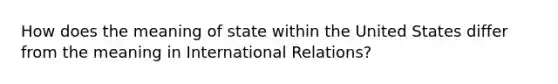 How does the meaning of state within the United States differ from the meaning in International Relations?